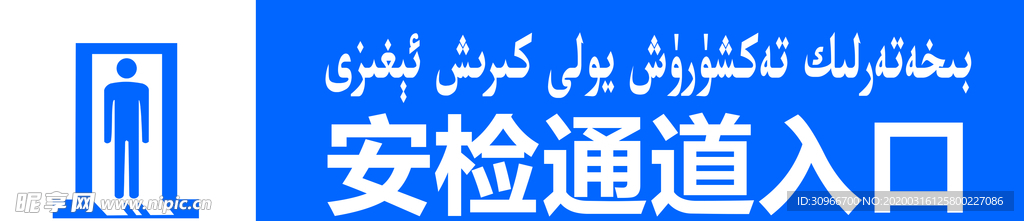 بىخەتەرلىك تەكشۈرۈش يولى كىرىش ئېغىزى
安检通道入口

昵享网 www.nipic.com
ID:30966700 NO:20200316125800227086